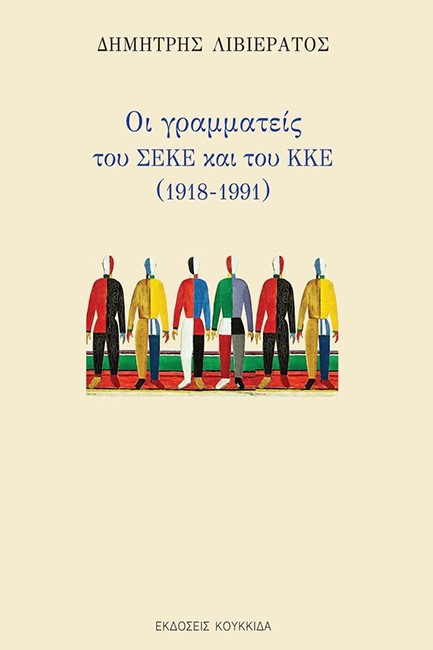 ΔΗΜΗΤΡΗΣ ΛΙΒΙΕΡΑΤΟΣ

Οι γραμματείς
του ΣΕΚΕ και του ΚΚΕ
(1918-1991)

ΕΚΔΟΣΕΙΣ ΚΟΥΚΚΙΔΑ